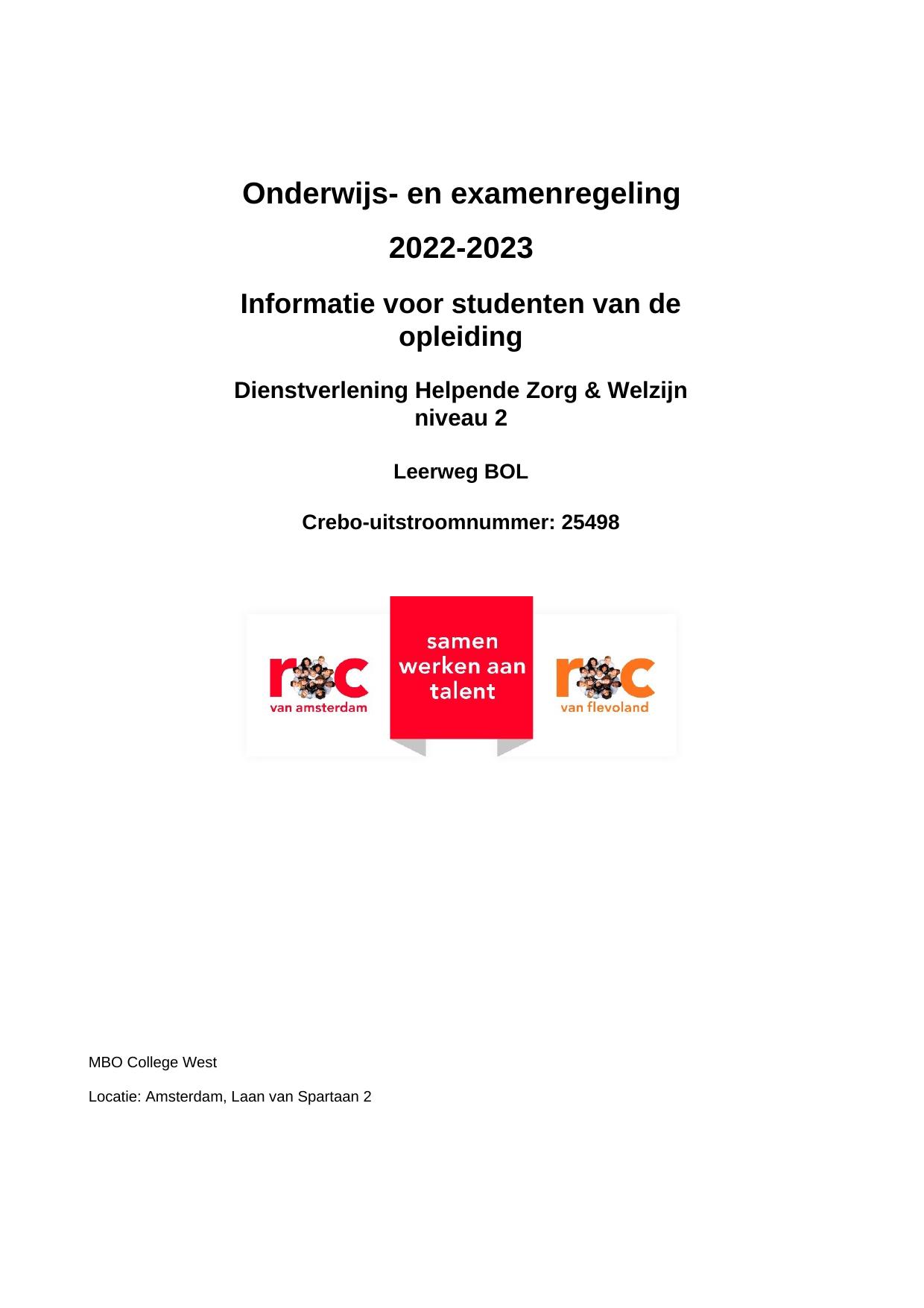 Onderwijs- en examenregeling

2022-2023

Informatie voor studenten van de opleiding

Dienstverlening Helpende Zorg & Welzijn niveau 2

Leerweg BOL

Crebo-uitstroomnummer: 25498

roc
van amsterdam

samen
werken aan
talent

roc
van flevoland

MBO College West

Locatie: Amsterdam, Laan van Spartaan 2